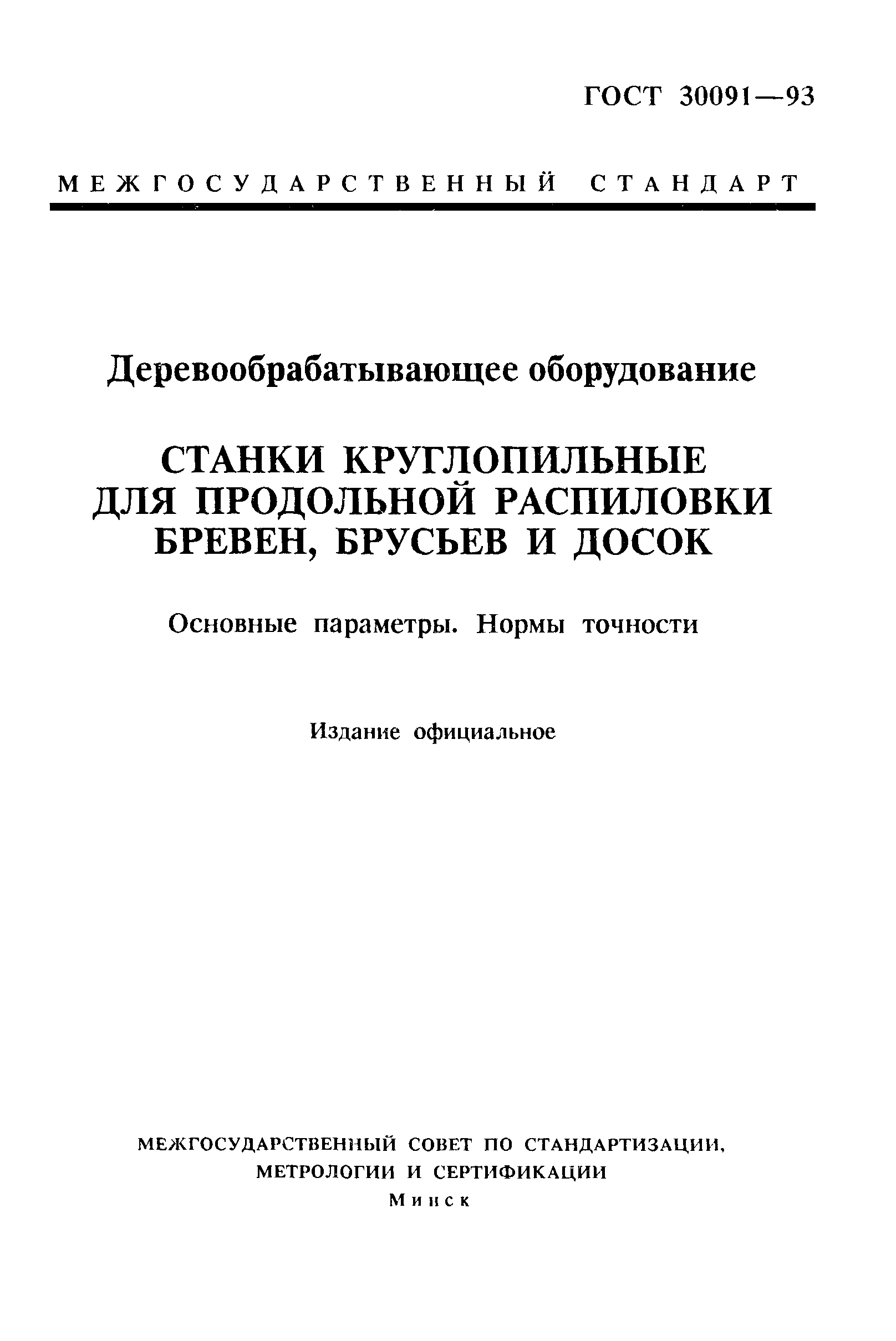 ГОСТ 30091—93

МЕЖГОСУДАРСТВЕННЫЙ СТАНДАРТ

Деревообрабатывающее оборудование

СТАНКИ КРУГЛОПИЛЬНЫЕ ДЛЯ ПРОДОЛЬНОЙ РАСПИЛОВКИ БРЕВЕН, БРУСЬЕВ И ДОСОК

Основные параметры. Нормы точности

Издание официальное

МЕЖГОСУДАРСТВЕННЫЙ СОВЕТ ПО СТАНДАРТИЗАЦИИ, МЕТРОЛОГИИ И СЕРТИФИКАЦИИ
Минск